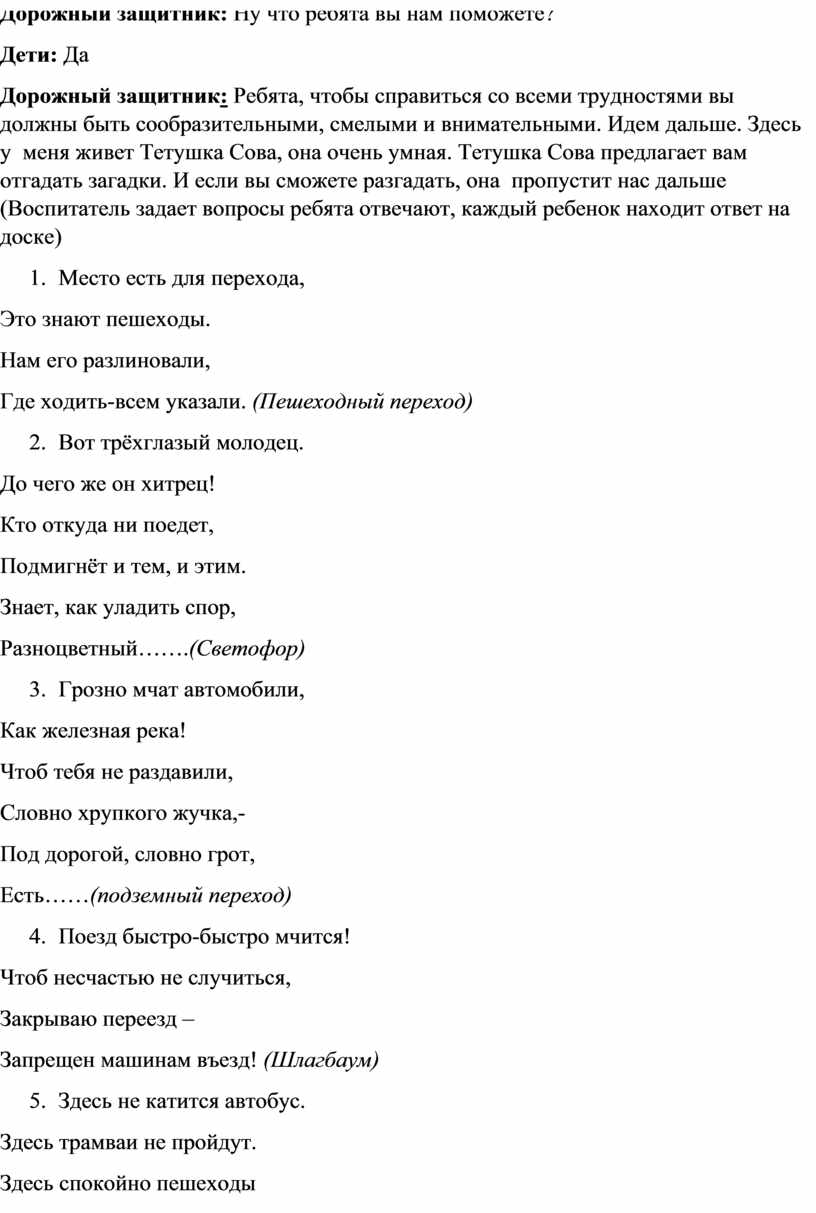 Дорожный защитник: Ну что ребята вы нам поможете?

Дети: Да

Дорожный защитник: Ребята, чтобы справиться со всеми трудностями вы должны быть сообразительными, смелыми и внимательными. Идем дальше. Здесь у меня живет Тетушка Сова, она очень умная. Тетушка Сова предлагает вам отгадать загадки. И если вы сможете разгадать, она пропустит нас дальше (Воспитатель задает вопросы ребята отвечают, каждый ребенок находит ответ на доске)

1. Место есть для перехода,

Это знают пешеходы.

Нам его разлиновали,

Где ходить-всем указали. (Пешеходный переход)

2. Вот трёхглазый молодец.

До чего же он хитрец!

Кто откуда ни поедет,

Подмигнёт и тем, и этим.

Знает, как уладить спор,

Разноцветный…….(Светофор)

3. Грозно мчат автомобили,

Как железная река!

Чтоб тебя не раздавили,

Словно хрупкого жучка,-

Под дорогой, словно грот,

Есть……(подземный переход)

4. Поезд быстро-быстро мчится!

Чтоб несчастью не случиться,

Закрываю переезд –

Запрещен машинам въезд! (Шлагбаум)

5. Здесь не катится автобус.

Здесь трамваи не пройдут.

Здесь спокойно пешеходы